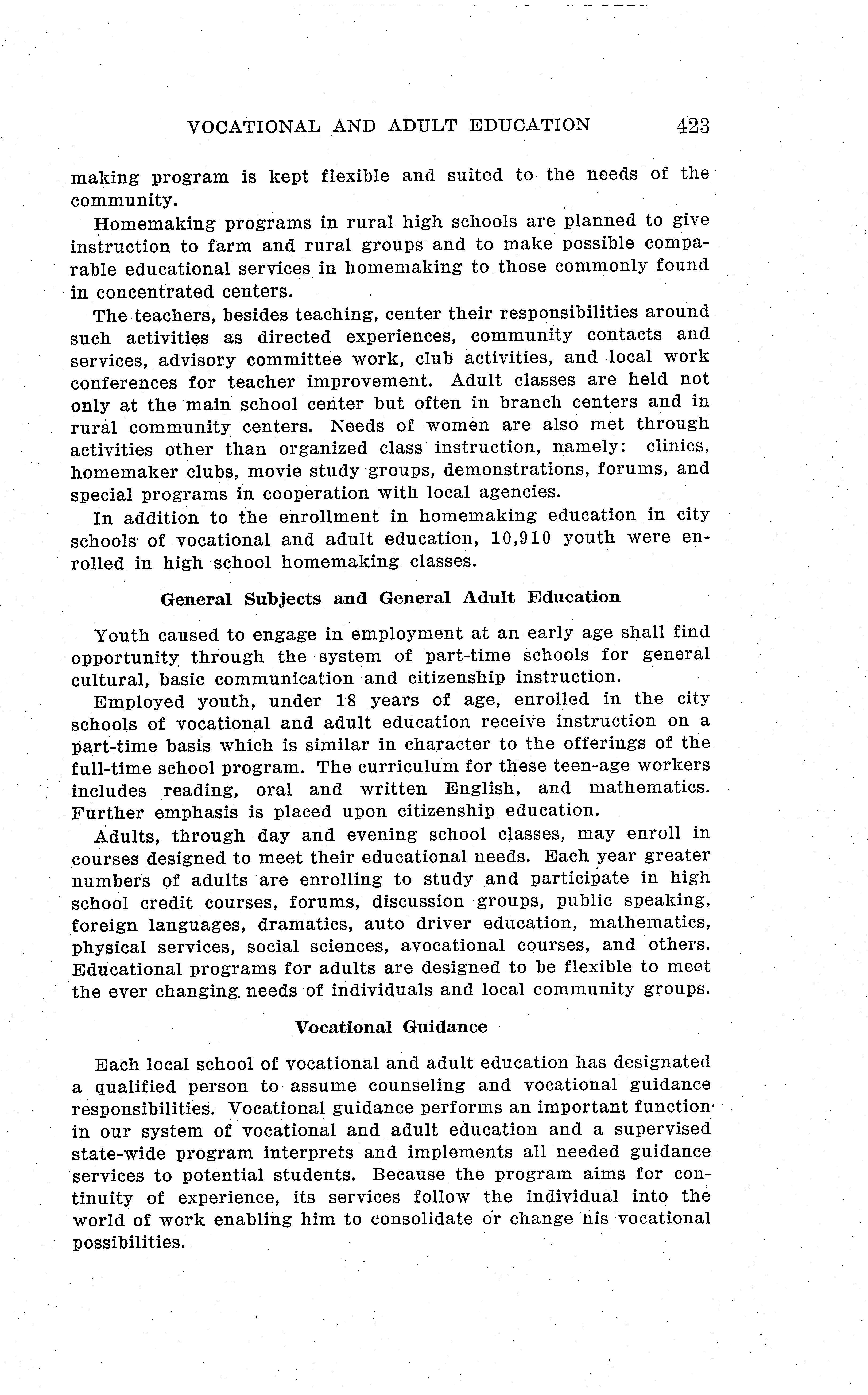 VOCATIONAL AND ADULT EDUCATION 423

making program is kept flexible and suited to the needs of the community.

Homemaking programs in rural high schools are planned to give instruction to farm and rural groups and to make possible comparable educational services in homemaking to those commonly found in concentrated centers.

The teachers, besides teaching, center their responsibilities around such activities as directed experiences, community contacts and services, advisory committee work, club activities, and local work conferences for teacher improvement. Adult classes are held not only at the main school center but often in branch centers and in rural community centers. Needs of women are also met through activities other than organized class instruction, namely: clinics, homemaker clubs, movie study groups, demonstrations, forums, and special programs in cooperation with local agencies.

In addition to the enrollment in homemaking education in city schools of vocational and adult education, 10,910 youth were enrolled in high school homemaking classes.

General Subjects and General Adult Education

Youth caused to engage in employment at an early age shall find opportunity through the system of part-time schools for general cultural, basic communication and citizenship instruction.

Employed youth, under 18 years of age, enrolled in the city schools of vocational and adult education receive instruction on a part-time basis which is similar in character to the offerings of the full-time school program. The curriculum for these teen-age workers includes reading, oral and written English, and mathematics. Further emphasis is placed upon citizenship education.

Adults, through day and evening school classes, may enroll in courses designed to meet their educational needs. Each year greater numbers of adults are enrolling to study and participate in high school credit courses, forums, discussion groups, public speaking, foreign languages, dramatics, auto driver education, mathematics, physical services, social sciences, avocational courses, and others. Educational programs for adults are designed to be flexible to meet the ever changing needs of individuals and local community groups.

Vocational Guidance

Each local school of vocational and adult education has designated a qualified person to assume counseling and vocational guidance responsibilities. Vocational guidance performs an important function in our system of vocational and adult education and a supervised state-wide program interprets and implements all needed guidance services to potential students. Because the program aims for continuity of experience, its services follow the individual into the world of work enabling him to consolidate or change his vocational possibilities.